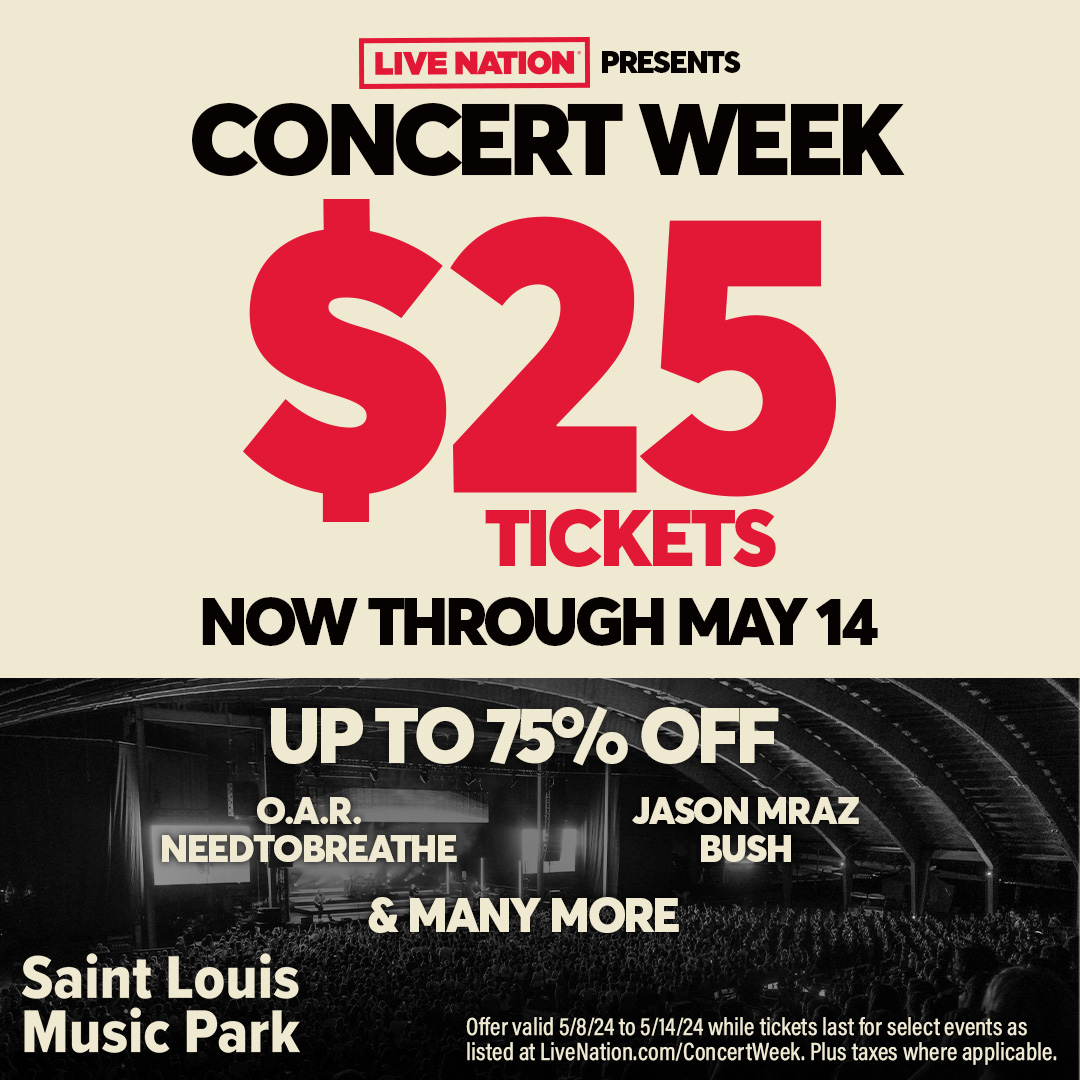 LIVE NATION® PRESENTS
CONCERT WEEK
$25
TICKETS
NOW THROUGH MAY 14

UP TO 75% OFF

O.A.R.
NEEDTOBREATHE

JASON MRAZ
BUSH

& MANY MORE

Saint Louis Music Park

Offer valid 5/8/24 to 5/14/24 while tickets last for select events as listed at LiveNation.com/ConcertWeek. Plus taxes where applicable.